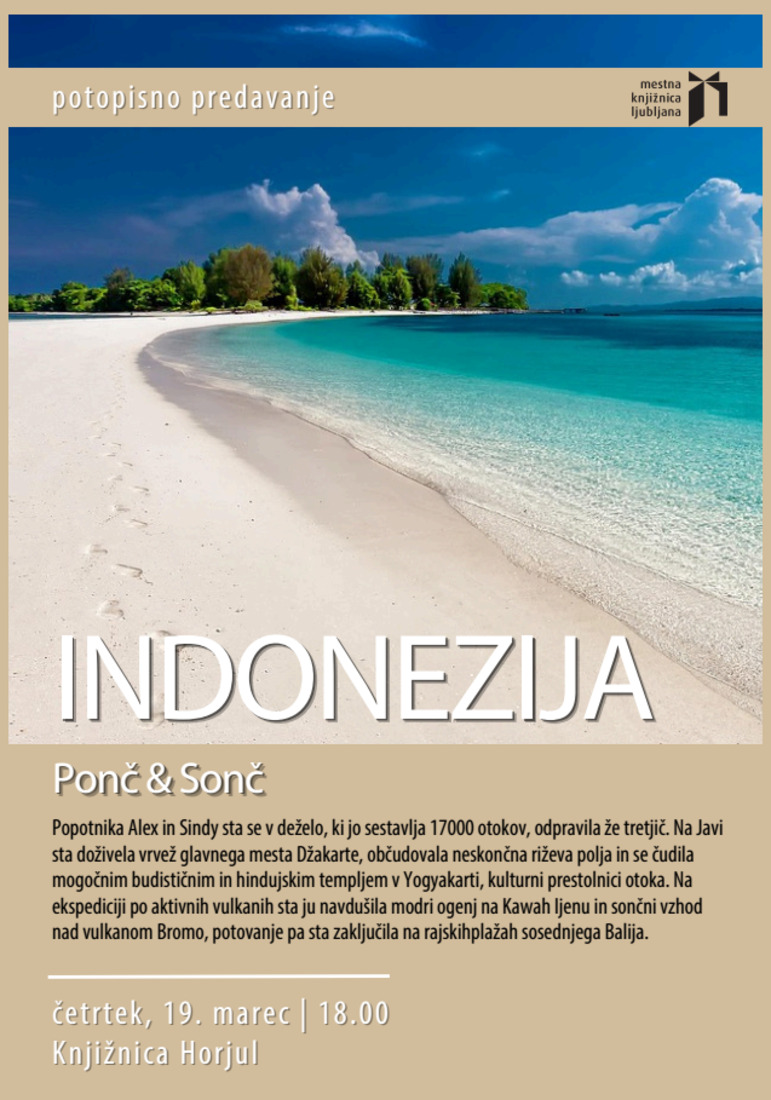 potopisno predavanje

mestna
knjižnica
ljubljana

INDONEZIJA

Ponč & Sonč

Popotnika Alex in Sindy sta se v deželo, ki jo sestavlja 17000 otokov, odpravila že tretjič. Na Javi sta doživela vrvež glavnega mesta Džakarte, občudovala neskončna riževa polja in se čudila mogočnim budističnim in hindujskim templjem v Yogyakarti, kulturni prestolnici otoka. Na ekspediciji po aktivnih vulkanih sta ju navdušila modri ogenj na Kawah Ijenu in sončni vzhod nad vulkanom Bromo, potovanje pa sta zaključila na rajskihplažah sosednjega Balija.

četrtek, 19. marec | 18.00
Knjižnica Horjul